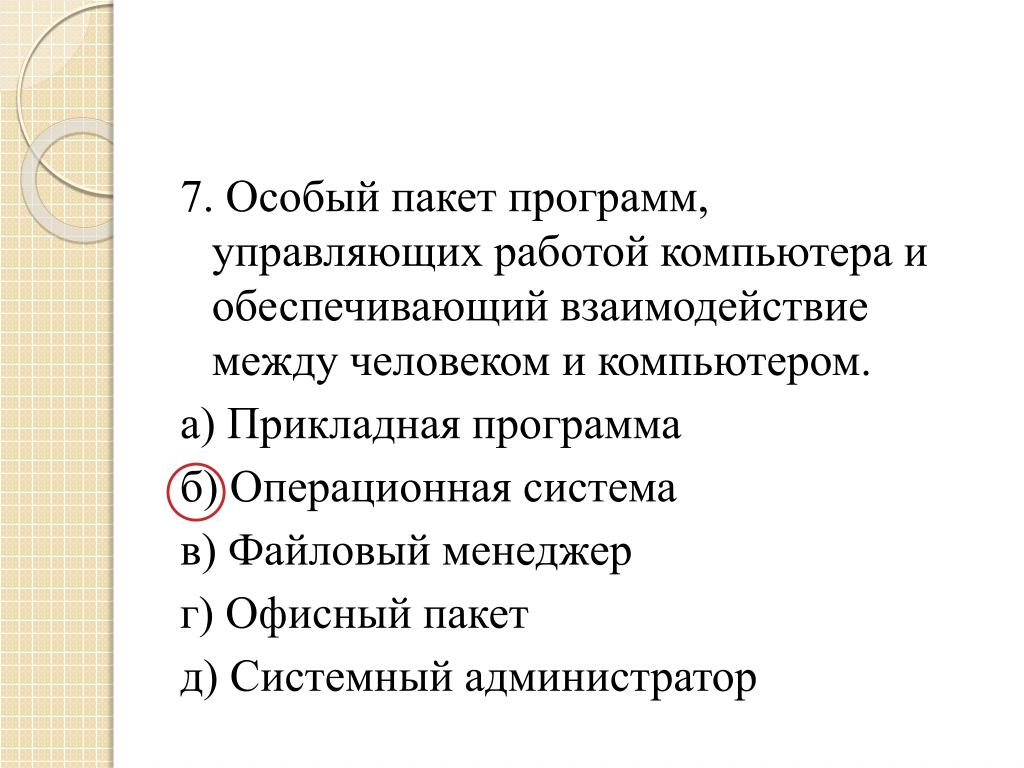 7. Особый пакет программ, управляющих работой компьютера и обеспечивающий взаимодействие между человеком и компьютером.

а) Прикладная программа

б) Операционная система

в) Файловый менеджер

г) Офисный пакет

д) Системный администратор